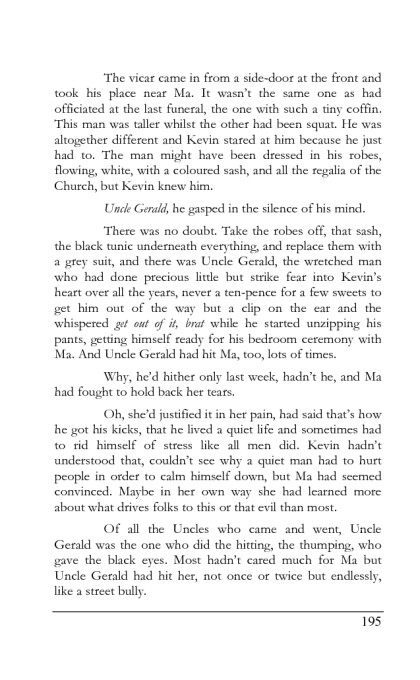 The vicar came in from a side-door at the front and took his place near Ma. It wasn't the same one as had officiated at the last funeral, the one with such a tiny coffin. This man was taller whilst the other had been squat. He was altogether different and Kevin stared at him because he just had to. The man might have been dressed in his robes, flowing, white, with a coloured sash, and all the regalia of the Church, but Kevin knew him.

Uncle Gerald, he gasped in the silence of his mind.

There was no doubt. Take the robes off, that sash, the black tunic underneath everything, and replace them with a grey suit, and there was Uncle Gerald, the wretched man who had done precious little but strike fear into Kevin's heart over all the years, never a ten-pence for a few sweets to get him out of the way but a clip on the ear and the whispered get out of it, brat while he started unzipping his pants, getting himself ready for his bedroom ceremony with Ma. And Uncle Gerald had hit Ma, too, lots of times.

Why, he'd hither only last week, hadn't he, and Ma had fought to hold back her tears.

Oh, she'd justified it in her pain, had said that's how he got his kicks, that he lived a quiet life and sometimes had to rid himself of stress like all men did. Kevin hadn't understood that, couldn't see why a quiet man had to hurt people in order to calm himself down, but Ma had seemed convinced. Maybe in her own way she had learned more about what drives folks to this or that evil than most.

Of all the Uncles who came and went, Uncle Gerald was the one who did the hitting, the thumping, who gave the black eyes. Most hadn't cared much for Ma but Uncle Gerald had hit her, not once or twice but endlessly, like a street bully.

195